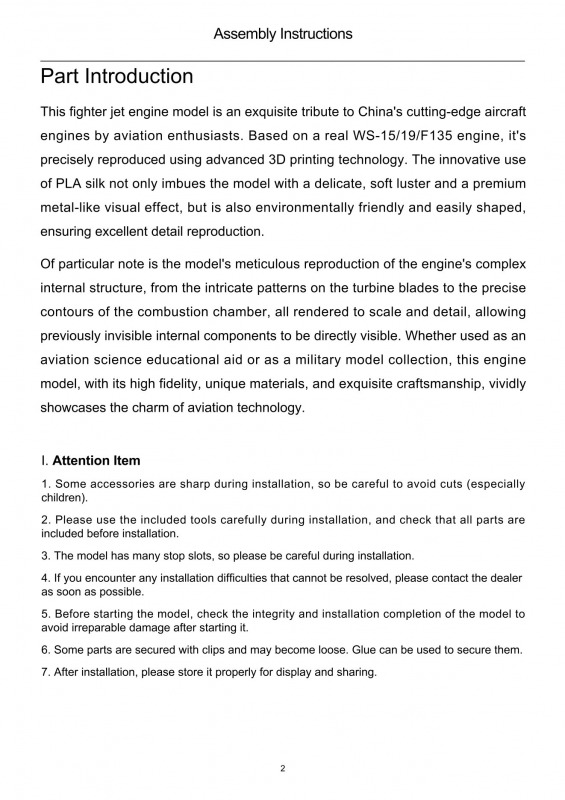 Assembly Instructions

Part Introduction

This fighter jet engine model is an exquisite tribute to China's cutting-edge aircraft engines by aviation enthusiasts. Based on a real WS-15/19/F135 engine, it's precisely reproduced using advanced 3D printing technology. The innovative use of PLA silk not only imbues the model with a delicate, soft luster and a premium metal-like visual effect, but is also environmentally friendly and easily shaped, ensuring excellent detail reproduction.

Of particular note is the model's meticulous reproduction of the engine's complex internal structure, from the intricate patterns on the turbine blades to the precise contours of the combustion chamber, all rendered to scale and detail, allowing previously invisible internal components to be directly visible. Whether used as an aviation science educational aid or as a military model collection, this engine model, with its high fidelity, unique materials, and exquisite craftsmanship, vividly showcases the charm of aviation technology.

I. Attention Item

1. Some accessories are sharp during installation, so be careful to avoid cuts (especially children).

2. Please use the included tools carefully during installation, and check that all parts are included before installation.

3. The model has many stop slots, so please be careful during installation.

4. If you encounter any installation difficulties that cannot be resolved, please contact the dealer as soon as possible.

5. Before starting the model, check the integrity and installation completion of the model to avoid irreparable damage after starting it.

6. Some parts are secured with clips and may become loose. Glue can be used to secure them.

7. After installation, please store it properly for display and sharing.

2